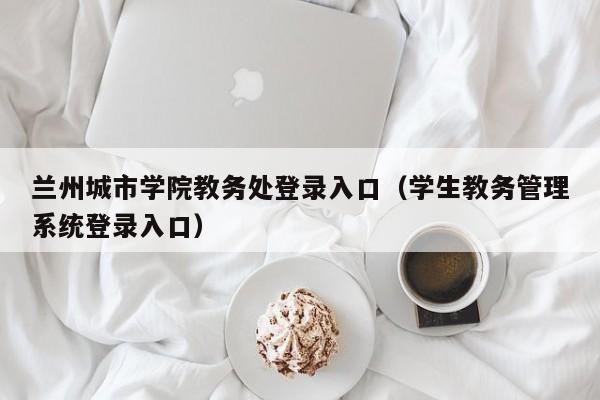 兰州城市学院教务处登录入口（学生教务管理系统登录入口）